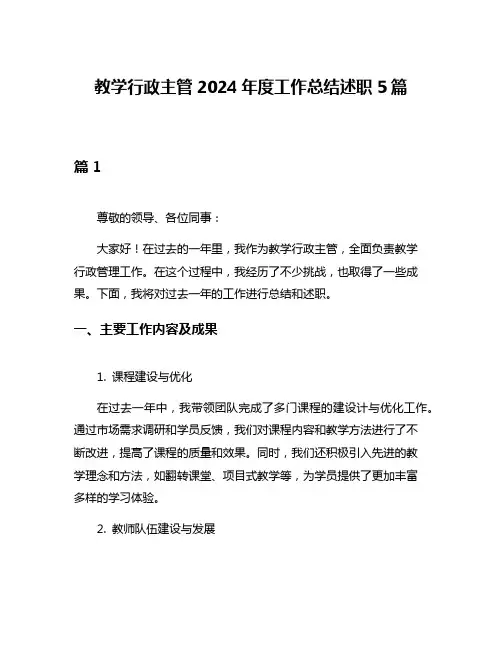 教学行政主管 2024 年度工作总结述职 5 篇

篇 1

尊敬的领导、各位同事：

大家好！在过去的一年里，我作为教学行政主管，全面负责教学行政管理工作。在这个过程中，我经历了不少挑战，也取得了一些成果。下面，我将对过去一年的工作进行总结和述职。

一、主要工作内容及成果

1. 课程建设与优化

在过去一年中，我带领团队完成了多门课程的建设计与优化工作。通过市场需求调研和学员反馈，我们对课程内容和教学方法进行了不断改进，提高了课程的质量和效果。同时，我们还积极引入先进的教学理念和方法，如翻转课堂、项目式教学等，为学员提供了更加丰富多样的学习体验。

2. 教师队伍建设与发展